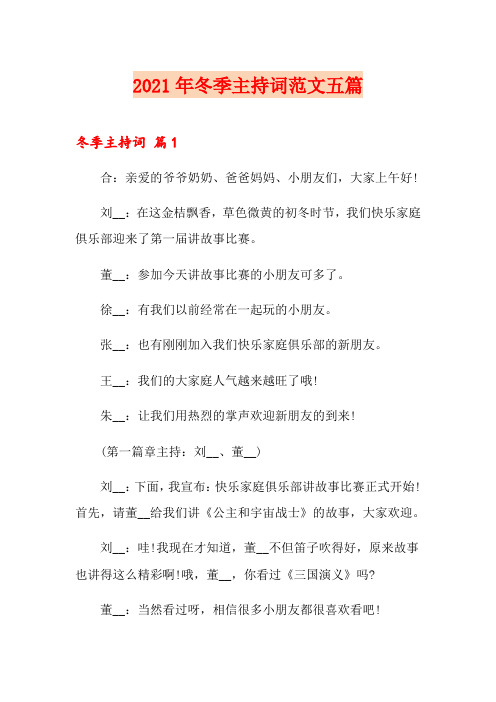 2021年冬季主持词范文五篇

冬季主持词 篇1

合：亲爱的爷爷奶奶、爸爸妈妈、小朋友们，大家上午好！

刘__：在这金桔飘香，草色微黄的初冬时节，我们快乐家庭俱乐部迎来了第一届讲故事比赛。

董__：参加今天讲故事比赛的小朋友可多了。

徐__：有我们以前经常在一起玩的小朋友。

张__：也有刚刚加入我们快乐家庭俱乐部的新朋友。

王__：我们的大家庭人气越来越旺了哦！

朱__：让我们用热烈的掌声欢迎新朋友的到来！

（第一篇章主持：刘__、董__）

刘__：下面，我宣布：快乐家庭俱乐部讲故事比赛正式开始！首先，请董__给我们讲《公主和宇宙战士》的故事，大家欢迎。

刘__：哇！我现在才知道，董__不但笛子吹得好，原来故事也讲得这么精彩啊！哦，董__，你看过《三国演义》吗?

董__：当然看过呀，相信很多小朋友都很喜欢看吧！